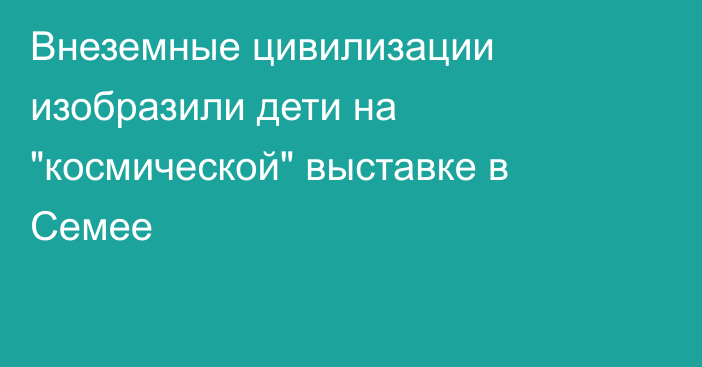 Внеземные цивилизации изобразили дети на "космической" выставке в Семее